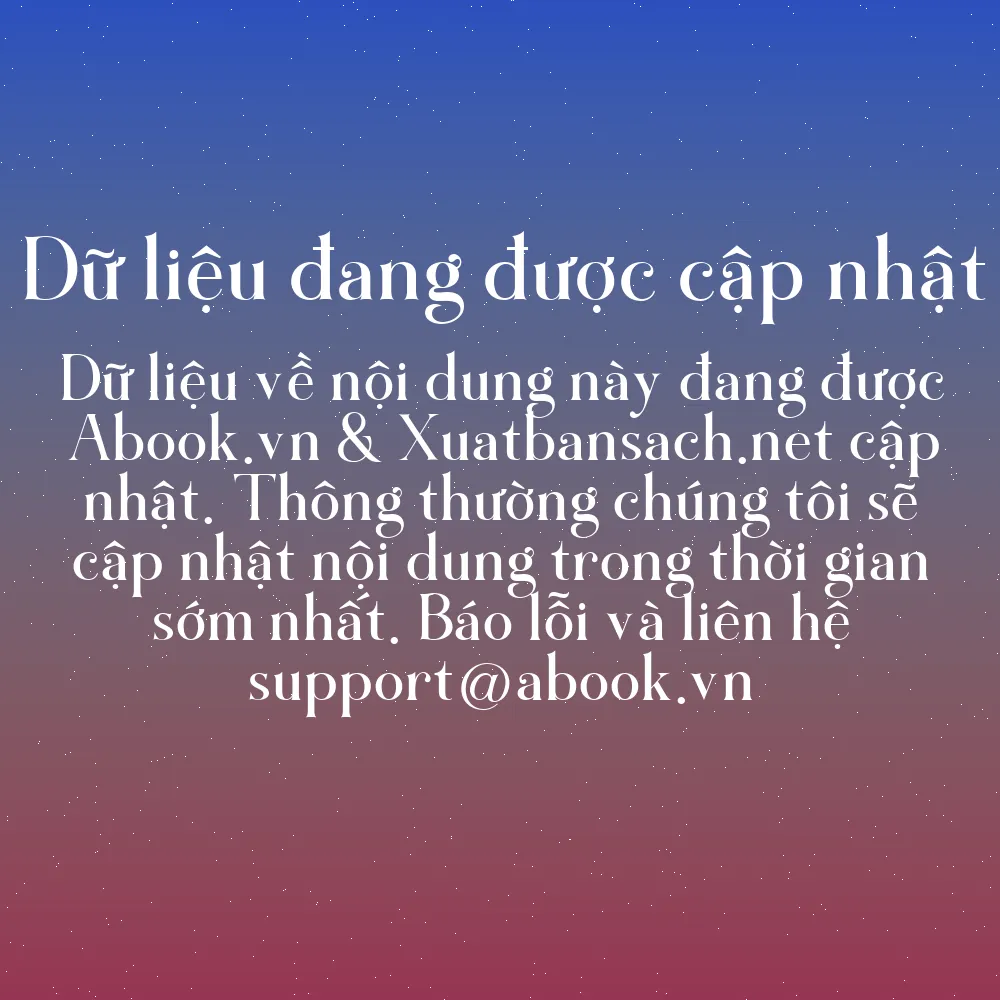 Dữ liệu đang được cập nhật

Dữ liệu về nội dung này đang được Abook.vn & Xuatbansach.net cập nhật. Thông thường chúng tôi sẽ cập nhật nội dung trong thời gian sớm nhất. Báo lỗi và liên hệ support@abook.vn